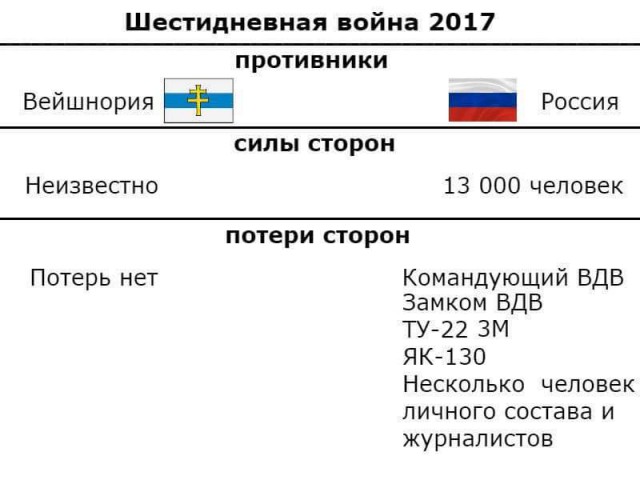 Шестидневная война 2017

противники

Вейшнория

Россия

силы сторон

Неизвестно

13 000 человек

потери сторон

Потерь нет

Командующий ВДВ
Замком ВДВ
ТУ-22 3М
ЯК-130
Несколько человек личного состава и журналистов